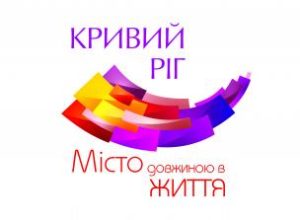 КРИВИЙ
РІГ

Місто довжиною в ЖИТТЯ